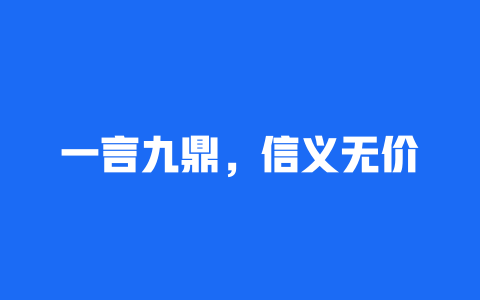 一言九鼎，信义无价